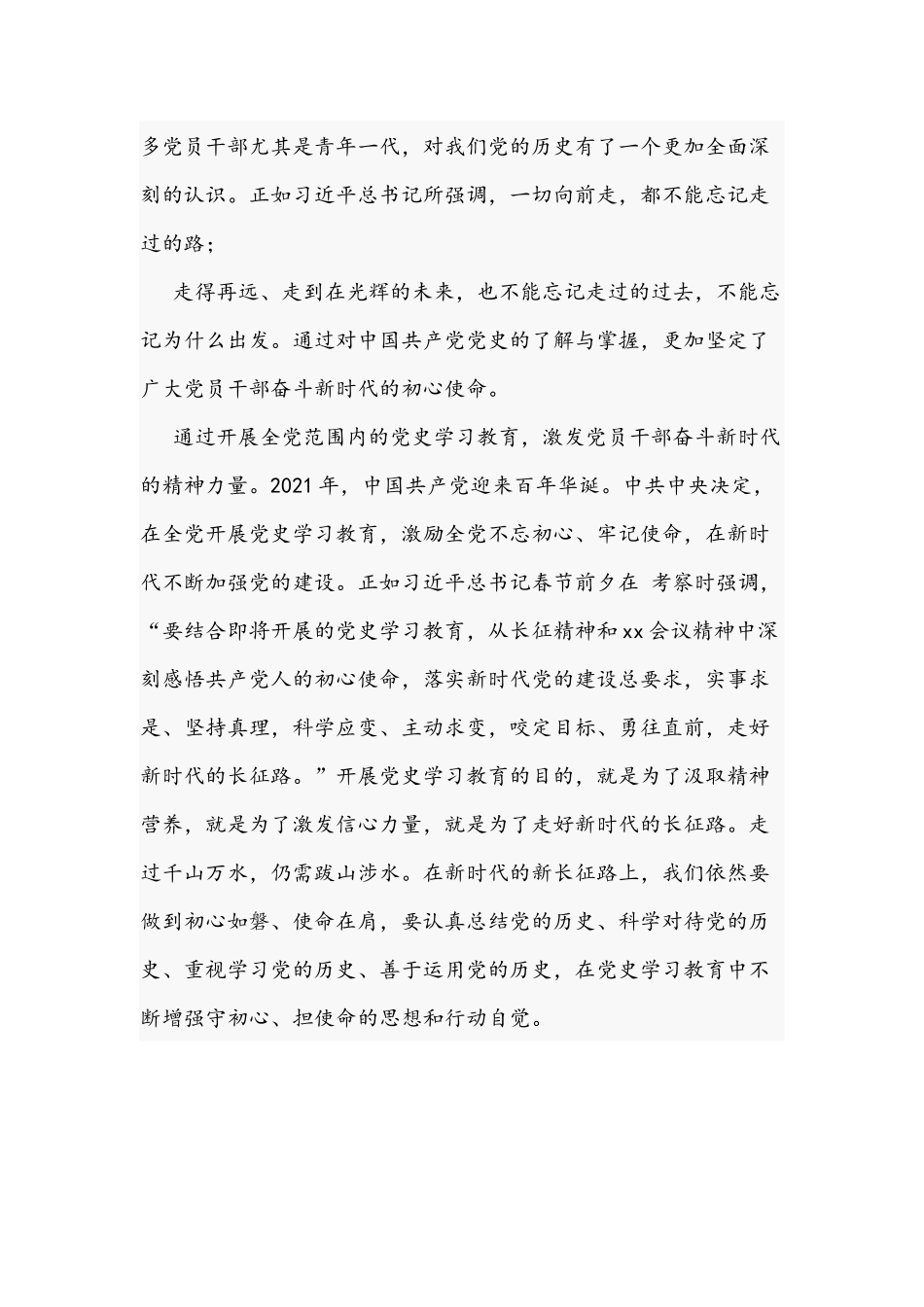 多党员干部尤其是青年一代，对我们党的历史有了一个更加全面深刻的认识。正如习近平总书记所强调，一切向前走，都不能忘记走过的路；

走得再远、走到在光辉的未来，也不能忘记走过的过去，不能忘记为什么出发。通过对中国共产党党史的了解与掌握，更加坚定了广大党员干部奋斗新时代的初心使命。

通过开展全党范围内的党史学习教育，激发党员干部奋斗新时代的精神力量。2021 年，中国共产党迎来百年华诞。中共中央决定，在全党开展党史学习教育，激励全党不忘初心、牢记使命，在新时代不断加强党的建设。正如习近平总书记春节前夕在 考察时强调，“要结合即将开展的党史学习教育，从长征精神和 xx 会议精神中深刻感悟共产党人的初心使命，落实新时代党的建设总要求，实事求是、坚持真理，科学应变、主动求变，咬定目标、勇往直前，走好新时代的长征路。”开展党史学习教育的目的，就是为了汲取精神营养，就是为了激发信心力量，就是为了走好新时代的长征路。走过千山万水，仍需跋山涉水。在新时代的新长征路上，我们依然要做到初心如磐、使命在肩，要认真总结党的历史、科学对待党的历史、重视学习党的历史、善于运用党的历史，在党史学习教育中不断增强守初心、担使命的思想和行动自觉。